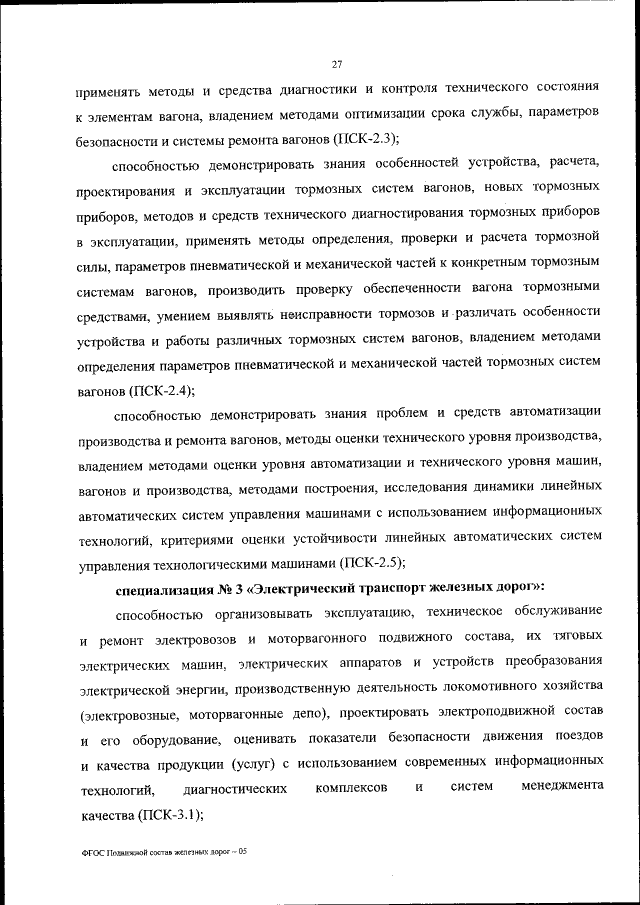 27

применять методы и средства диагностики и контроля технического состояния к элементам вагона, владением методами оптимизации срока службы, параметров безопасности и системы ремонта вагонов (ПСК-2.3);

способностью демонстрировать знания особенностей устройства, расчета, проектирования и эксплуатации тормозных систем вагонов, новых тормозных приборов, методов и средств технического диагностирования тормозных приборов в эксплуатации, применять методы определения, проверки и расчета тормозной силы, параметров пневматической и механической частей к конкретным тормозным системам вагонов, производить проверку обеспеченности вагона тормозными средствами, умением выявлять неисправности тормозов и различать особенности устройства и работы различных тормозных систем вагонов, владением методами определения параметров пневматической и механической частей тормозных систем вагонов (ПСК-2.4);

способностью демонстрировать знания проблем и средств автоматизации производства и ремонта вагонов, методы оценки технического уровня производства, владением методами оценки уровня автоматизации и технического уровня машин, вагонов и производства, методами построения, исследования динамики линейных автоматических систем управления машинами с использованием информационных технологий, критериями оценки устойчивости линейных автоматических систем управления технологическими машинами (ПСК-2.5);

специализация № 3 «Электрический транспорт железных дорог»:

способностью организовывать эксплуатацию, техническое обслуживание и ремонт электровозов и моторвагонного подвижного состава, их тяговых электрических машин, электрических аппаратов и устройств преобразования электрической энергии, производственную деятельность локомотивного хозяйства (электровозные, моторвагонные депо), проектировать электроподвижной состав и его оборудование, оценивать показатели безопасности движения поездов и качества продукции (услуг) с использованием современных информационных технологий, диагностических комплексов и систем менеджмента качества (ПСК-3.1);

ФГОС Подвижной состав железных дорог – 05